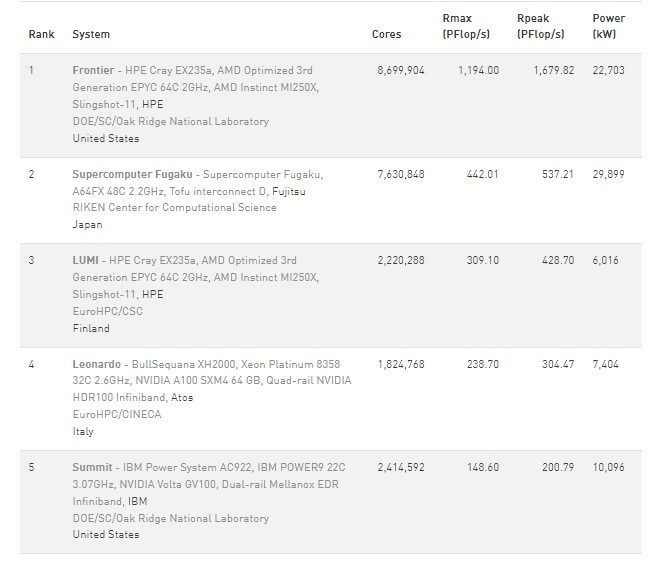 | Rank | System | Cores | Rmax (PFlop/s) | Rpeak (PFlop/s) | Power (kW) |
|---|---|---|---|---|---|
| 1 | Frontier - HPE Cray EX235a, AMD Optimized 3rd Generation EPYC 64C 2GHz, AMD Instinct MI250X, Slingshot-11, HPE DOE/SC/Oak Ridge National Laboratory United States | 8,699,904 | 1,194.00 | 1,679.82 | 22,703 |
| 2 | Supercomputer Fugaku - Supercomputer Fugaku, A64FX 48C 2.2GHz, Tofu interconnect D, Fujitsu RIKEN Center for Computational Science Japan | 7,630,848 | 442.01 | 537.21 | 29,899 |
| 3 | LUMI - HPE Cray EX235a, AMD Optimized 3rd Generation EPYC 64C 2GHz, AMD Instinct MI250X, Slingshot-11, HPE EuroHPC/CSC Finland | 2,220,288 | 309.10 | 428.70 | 6,016 |
| 4 | Leonardo - BullSequana XH2000, Xeon Platinum 8358 32C 2.6GHz, NVIDIA A100 SXM4 64 GB, Quad-rail NVIDIA HDR100 Infiniband, Atos EuroHPC/CINECA Italy | 1,824,768 | 238.70 | 304.47 | 7,404 |
| 5 | Summit - IBM Power System AC922, IBM POWER9 22C 3.07GHz, NVIDIA Volta GV100, Dual-rail Mellanox EDR Infiniband, IBM DOE/SC/Oak Ridge National Laboratory United States | 2,414,592 | 148.60 | 200.79 | 10,096 |